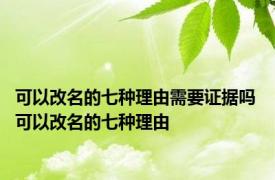 可以改名的七种理由需要证据吗 可以改名的七种理由